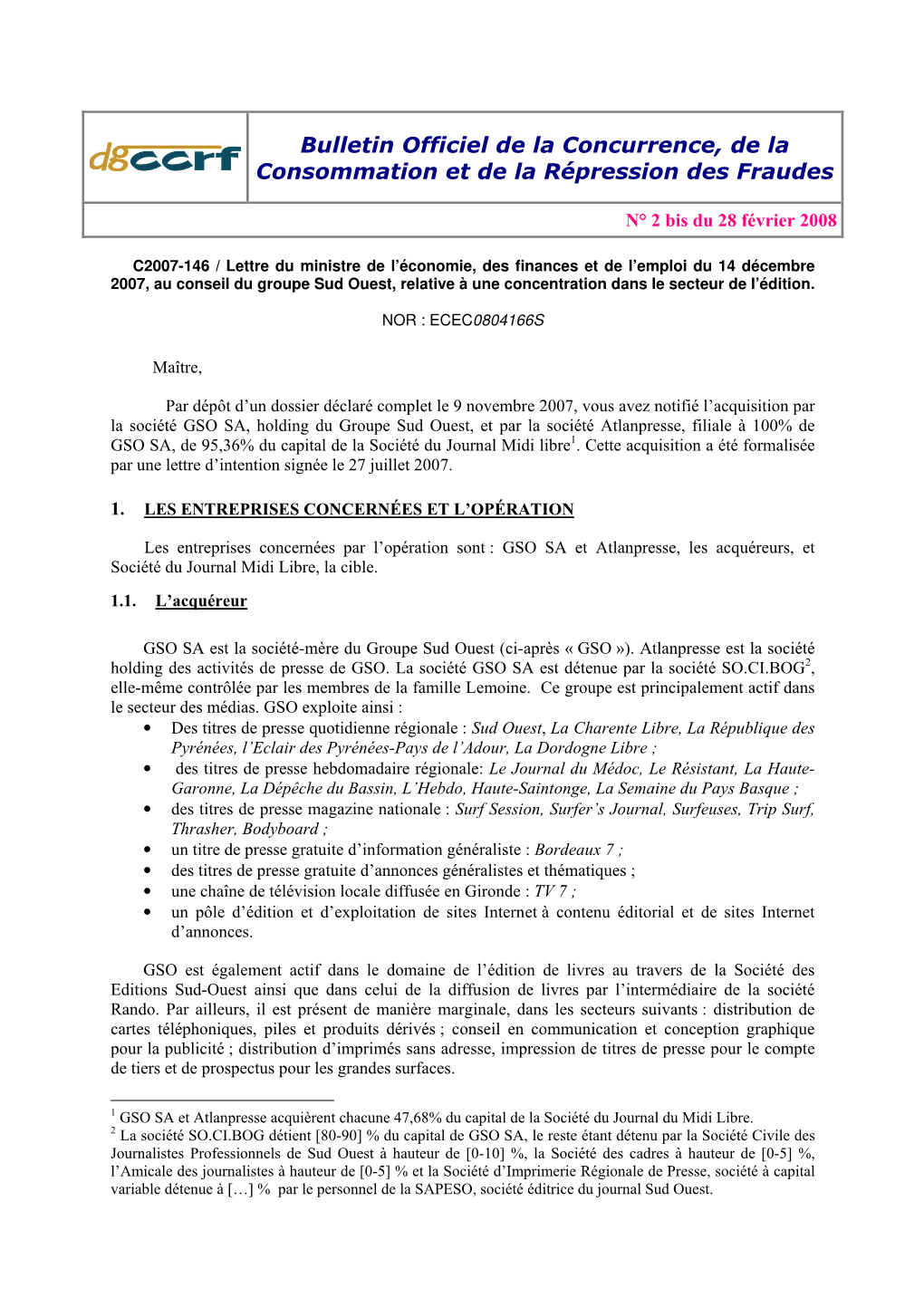 dgccrf

Bulletin Officiel de la Concurrence, de la Consommation et de la Répression des Fraudes

N° 2 bis du 28 février 2008

C2007-146 / Lettre du ministre de l'économie, des finances et de l'emploi du 14 décembre 2007, au conseil du groupe Sud Ouest, relative à une concentration dans le secteur de l'édition.

NOR : ECEC0804166S

Maître,

Par dépôt d'un dossier déclaré complet le 9 novembre 2007, vous avez notifié l'acquisition par la société GSO SA, holding du Groupe Sud Ouest, et par la société Atlanpresse, filiale à 100% de GSO SA, de 95,36% du capital de la Société du Journal Midi libre$^1$. Cette acquisition a été formalisée par une lettre d'intention signée le 27 juillet 2007.

1. LES ENTREPRISES CONCERNÉES ET L'OPÉRATION

Les entreprises concernées par l'opération sont : GSO SA et Atlanpresse, les acquéreurs, et Société du Journal Midi Libre, la cible.

1.1. L'acquéreur

GSO SA est la société-mère du Groupe Sud Ouest (ci-après « GSO »). Atlanpresse est la société holding des activités de presse de GSO. La société GSO SA est détenue par la société SO.CI.BOG$^2$, elle-même contrôlée par les membres de la famille Lemoine. Ce groupe est principalement actif dans le secteur des médias. GSO exploite ainsi :
• Des titres de presse quotidienne régionale : Sud Ouest, La Charente Libre, La République des Pyrénées, l'Eclair des Pyrénées-Pays de l'Adour, La Dordogne Libre ;
• des titres de presse hebdomadaire régionale: Le Journal du Médoc, Le Résistant, La Haute-Garonne, La Dépêche du Bassin, L'Hebdo, Haute-Saintonge, La Semaine du Pays Basque ;
• des titres de presse magazine nationale : Surf Session, Surfer's Journal, Surfeuses, Trip Surf, Thrasher, Bodyboard ;
• un titre de presse gratuite d'information généraliste : Bordeaux 7 ;
• des titres de presse gratuite d'annonces généralistes et thématiques ;
• une chaîne de télévision locale diffusée en Gironde : TV 7 ;
• un pôle d'édition et d'exploitation de sites Internet à contenu éditorial et de sites Internet d'annonces.

GSO est également actif dans le domaine de l'édition de livres au travers de la Société des Editions Sud-Ouest ainsi que dans celui de la diffusion de livres par l'intermédiaire de la société Rando. Par ailleurs, il est présent de manière marginale, dans les secteurs suivants : distribution de cartes téléphoniques, piles et produits dérivés ; conseil en communication et conception graphique pour la publicité ; distribution d'imprimés sans adresse, impression de titres de presse pour le compte de tiers et de prospectus pour les grandes surfaces.

$^1$ GSO SA et Atlanpresse acquièrent chacune 47,68% du capital de la Société du Journal du Midi Libre.
$^2$ La société SO.CI.BOG détient [80-90] % du capital de GSO SA, le reste étant détenu par la Société Civile des Journalistes Professionnels de Sud Ouest à hauteur de [0-10] %, la Société des cadres à hauteur de [0-5] %, l'Amicale des journalistes à hauteur de [0-5] % et la Société d'Imprimerie Régionale de Presse, société à capital variable détenue à […] % par le personnel de la SAPESO, société éditrice du journal Sud Ouest.